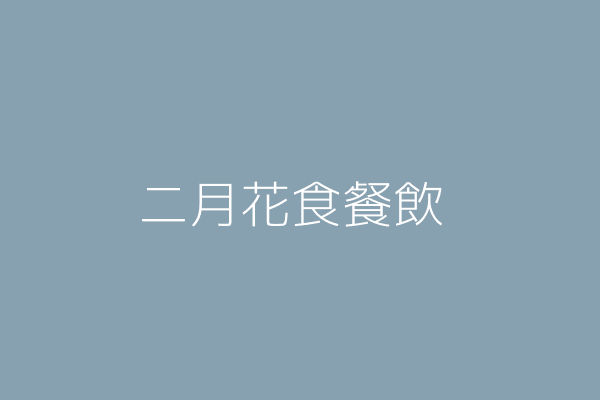 二月花食餐飲